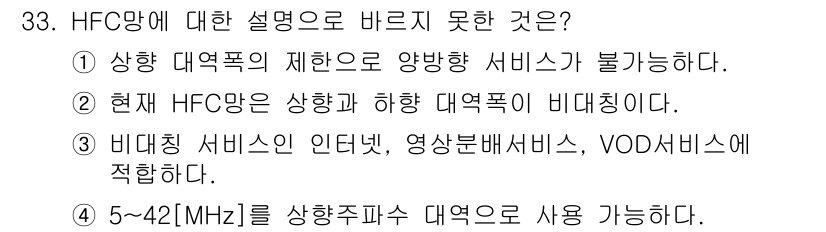 33. HFC망에 대한 설명으로 바르지 못한 것은?

① 상향 대역폭의 제한으로 양방향 서비스가 불가능하다.

② 현재 HFC망은 상향과 하향 대역폭이 비대칭이다.

③ 비대칭 서비스인 인터넷, 영상분배서비스, VOD서비스에 적합하다.

④ 5~42[MHz]를 상향주파수 대역으로 사용 가능하다.